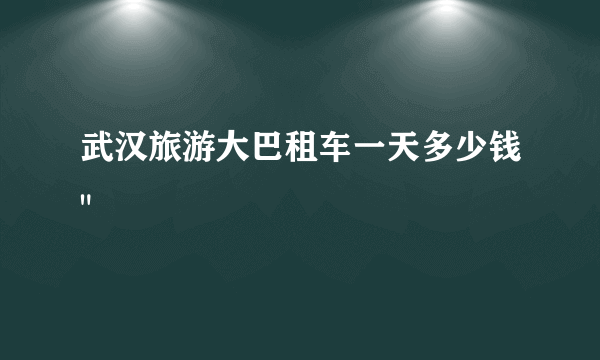 武汉旅游大巴租车一天多少钱
"